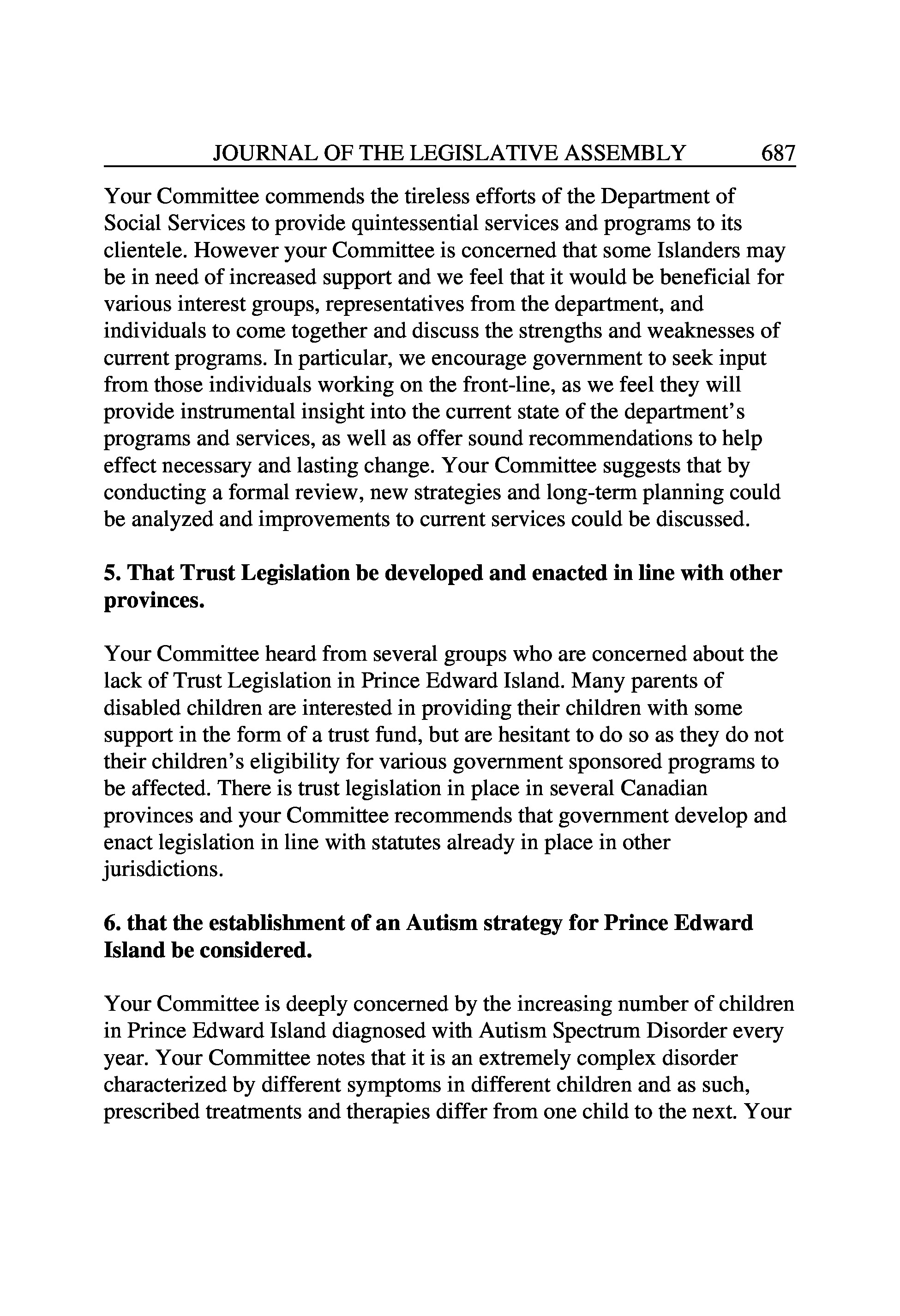 JOURNAL OF THE LEGISLATIVE ASSEMBLY 687

Your Committee commends the tireless efforts of the Department of Social Services to provide quintessential services and programs to its clientele. However your Committee is concerned that some Islanders may be in need of increased support and we feel that it would be beneficial for various interest groups, representatives from the department, and individuals to come together and discuss the strengths and weaknesses of current programs. In particular, we encourage government to seek input from those individuals working on the front-line, as we feel they will provide instrumental insight into the current state of the department's programs and services, as well as offer sound recommendations to help effect necessary and lasting change. Your Committee suggests that by conducting a formal review, new strategies and long-term planning could be analyzed and improvements to current services could be discussed.

5. That Trust Legislation be developed and enacted in line with other provinces.

Your Committee heard from several groups who are concerned about the lack of Trust Legislation in Prince Edward Island. Many parents of disabled children are interested in providing their children with some support in the form of a trust fund, but are hesitant to do so as they do not their children's eligibility for various government sponsored programs to be affected. There is trust legislation in place in several Canadian provinces and your Committee recommends that government develop and enact legislation in line with statutes already in place in other jurisdictions.

6. that the establishment of an Autism strategy for Prince Edward Island be considered.

Your Committee is deeply concerned by the increasing number of children in Prince Edward Island diagnosed with Autism Spectrum Disorder every year. Your Committee notes that it is an extremely complex disorder characterized by different symptoms in different children and as such, prescribed treatments and therapies differ from one child to the next. Your